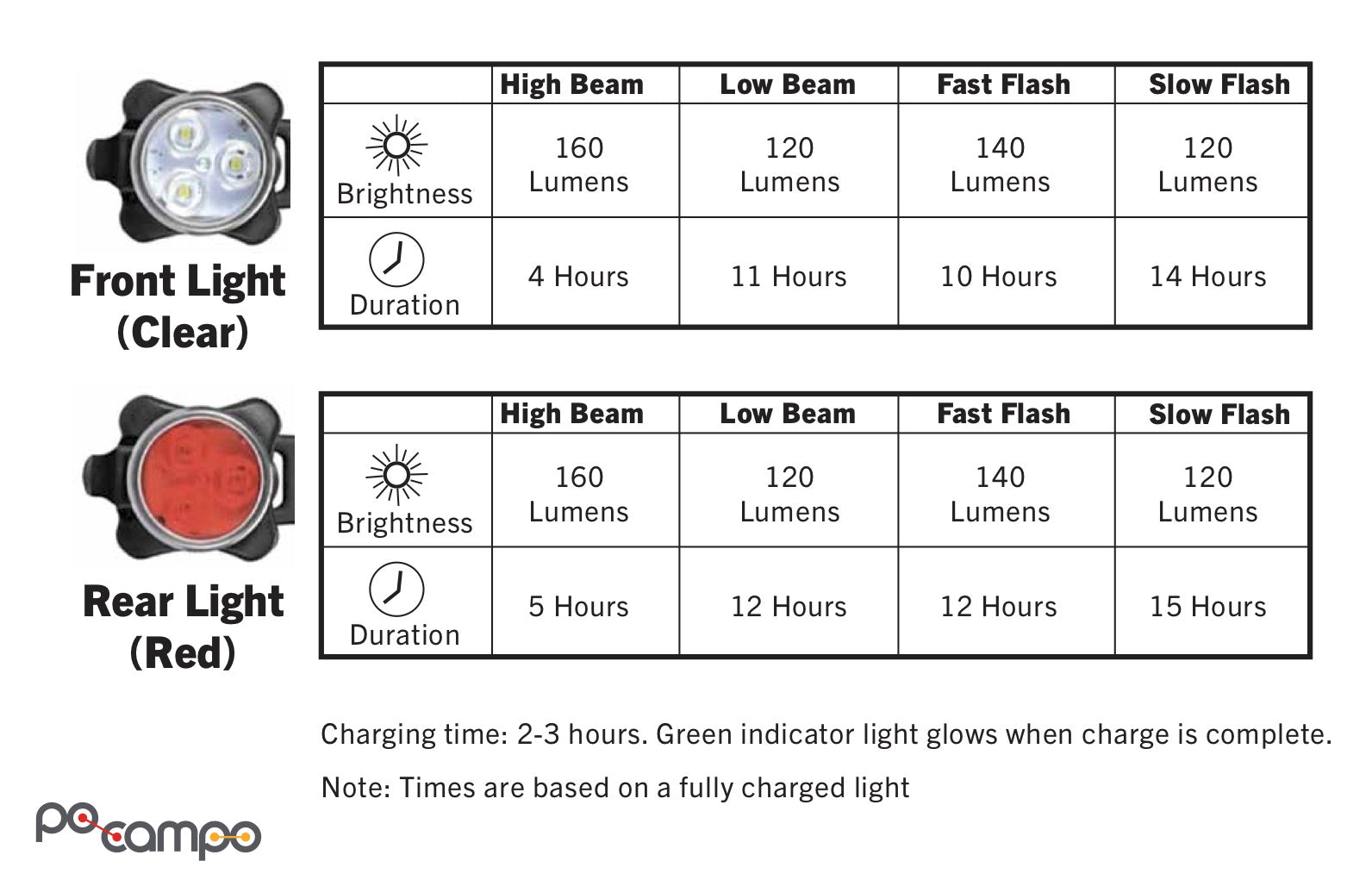 Front Light (Clear)

| | High Beam | Low Beam | Fast Flash | Slow Flash |
|---|---|---|---|---|
| Brightness | 160 Lumens | 120 Lumens | 140 Lumens | 120 Lumens |
| Duration | 4 Hours | 11 Hours | 10 Hours | 14 Hours |

Rear Light (Red)

| | High Beam | Low Beam | Fast Flash | Slow Flash |
|---|---|---|---|---|
| Brightness | 160 Lumens | 120 Lumens | 140 Lumens | 120 Lumens |
| Duration | 5 Hours | 12 Hours | 12 Hours | 15 Hours |

Charging time: 2-3 hours. Green indicator light glows when charge is complete.

Note: Times are based on a fully charged light

po campo